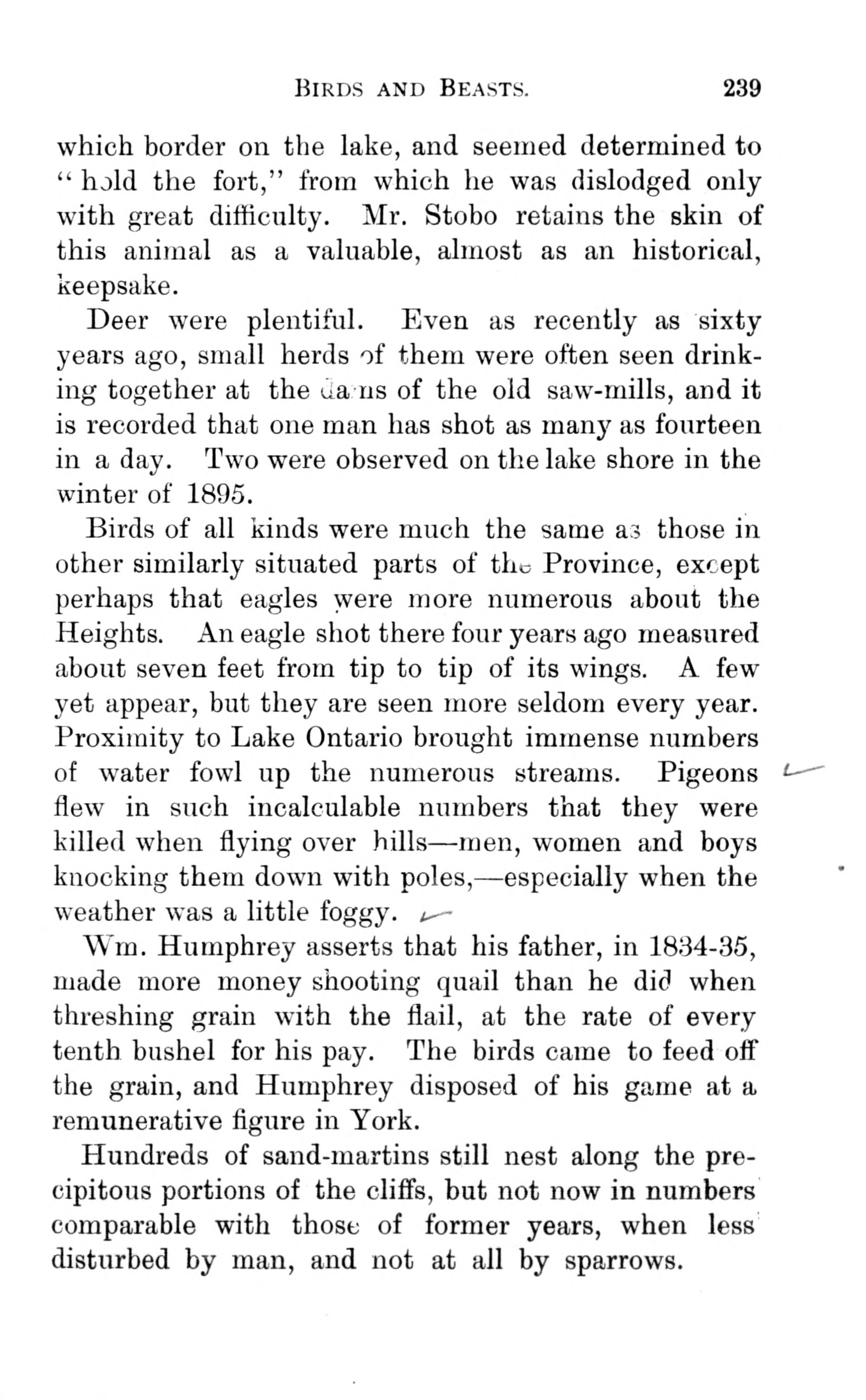 BIRDS AND BEASTS. 239

which border on the lake, and seemed determined to "hold the fort," from which he was dislodged only with great difficulty. Mr. Stobo retains the skin of this animal as a valuable, almost as an historical, keepsake.

Deer were plentiful. Even as recently as sixty years ago, small herds of them were often seen drinking together at the dams of the old saw-mills, and it is recorded that one man has shot as many as fourteen in a day. Two were observed on the lake shore in the winter of 1895.

Birds of all kinds were much the same as those in other similarly situated parts of the Province, except perhaps that eagles were more numerous about the Heights. An eagle shot there four years ago measured about seven feet from tip to tip of its wings. A few yet appear, but they are seen more seldom every year. Proximity to Lake Ontario brought immense numbers of water fowl up the numerous streams. Pigeons flew in such incalculable numbers that they were killed when flying over hills—men, women and boys knocking them down with poles,—especially when the weather was a little foggy.

Wm. Humphrey asserts that his father, in 1834-35, made more money shooting quail than he did when threshing grain with the flail, at the rate of every tenth bushel for his pay. The birds came to feed off the grain, and Humphrey disposed of his game at a remunerative figure in York.

Hundreds of sand-martins still nest along the precipitous portions of the cliffs, but not now in numbers comparable with those of former years, when less disturbed by man, and not at all by sparrows.